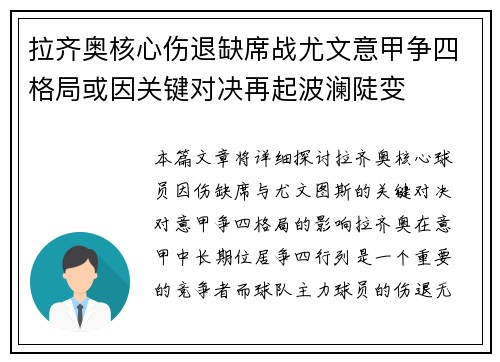 拉齐奥核心伤退缺席战尤文意甲争四格局或因关键对决再起波澜陡变

本篇文章将详细探讨拉齐奥核心球员因伤缺席与尤文图斯的关键对决对意甲争四格局的影响拉齐奥在意甲中长期位居争四行列是一个重要的竞争者而球队主力球员的伤退无